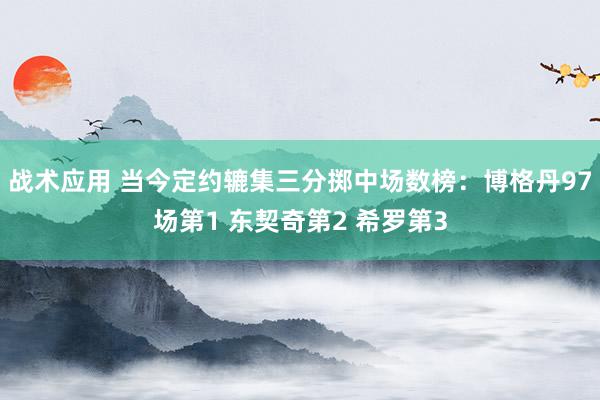 战术应用 当今定约辘集三分掷中场数榜：博格丹97场第1 东契奇第2 希罗第3